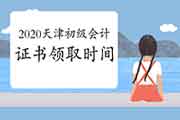 2020天津初级会计
证书领取时间